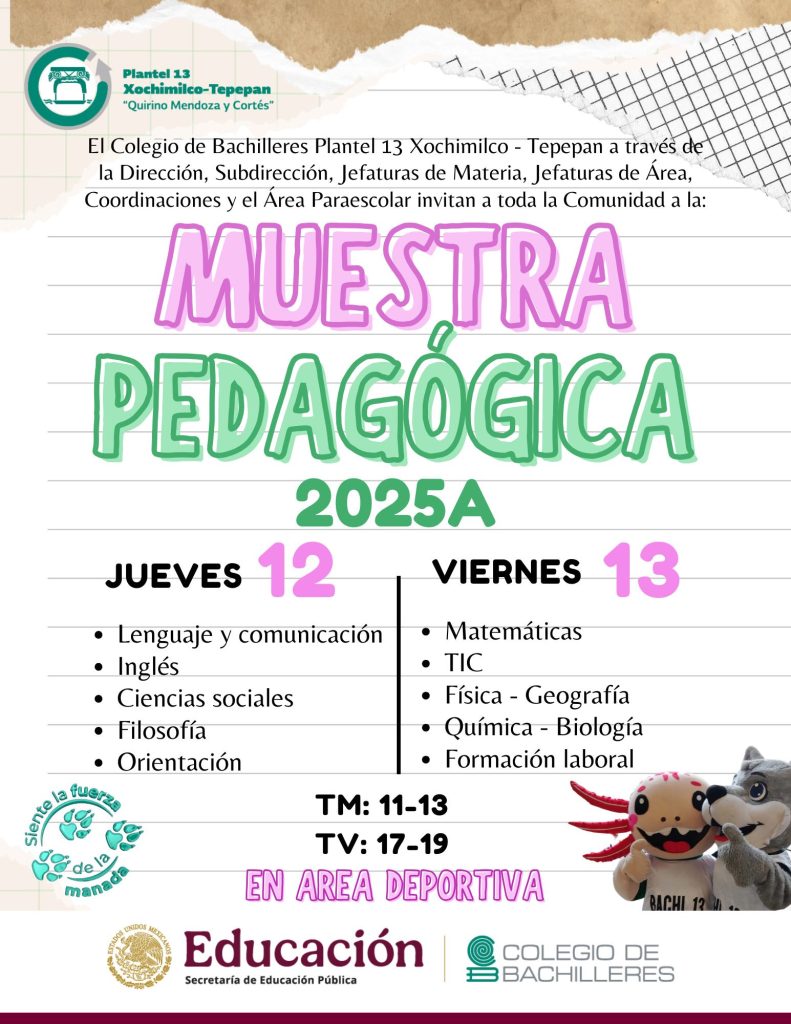 Plantel 13
Xochimilco-Tepepan
"Quirino Mendoza y Cortés"

El Colegio de Bachilleres Plantel 13 Xochimilco - Tepepan a través de la Dirección, Subdirección, Jefaturas de Materia, Jefaturas de Área, Coordinaciones y el Área Paraescolar invitan a toda la Comunidad a la:

MUESTRA PEDAGÓGICA
2025A

JUEVES 12

- Lenguaje y comunicación
- Inglés
- Ciencias sociales
- Filosofía
- Orientación

VIERNES 13

- Matemáticas
- TIC
- Física - Geografía
- Química - Biología
- Formación laboral

Siente la fuerza de la manada

TM: 11-13
TV: 17-19
EN AREA DEPORTIVA

BACHI 13

ESTADOS UNIDOS MEXICANOS
Educación
Secretaría de Educación Pública
COLEGIO DE BACHILLERES